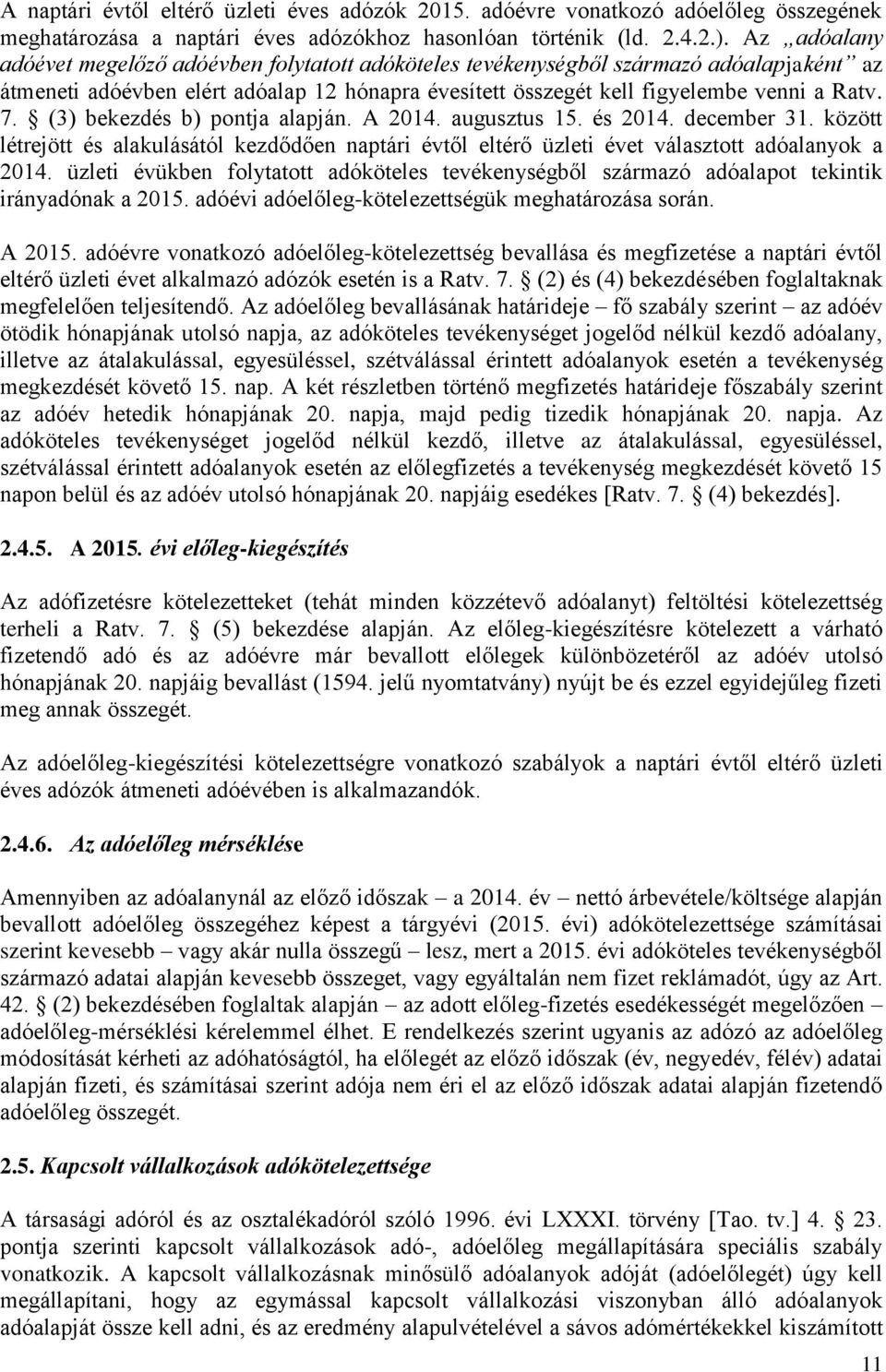 A naptári évtől eltérő üzleti éves adózók 2015. adóévre vonatkozó adóelőleg összegének meghatározása a naptári éves adózókhoz hasonlóan történik (ld. 2.4.2.). Az „adóalany adóévet megelőző adóévben folytatott adóköteles tevékenységből származó adóalapjaként” az átmeneti adóévben elért adóalap 12 hónapra évesített összegét kell figyelembe venni a Ratv. 7. § (3) bekezdés b) pontja alapján. A 2014. augusztus 15. és 2014. december 31. között létrejött és alakulásától kezdődően naptári évtől eltérő üzleti évet választott adóalanyok a 2014. üzleti évükben folytatott adóköteles tevékenységből származó adóalapot tekintik irányadónak a 2015. adóévi adóelőleg-kötelezettségük meghatározása során.

A 2015. adóévre vonatkozó adóelőleg-kötelezettség bevallása és megfizetése a naptári évtől eltérő üzleti évet alkalmazó adózók esetén is a Ratv. 7. § (2) és (4) bekezdésében foglaltaknak megfelelően teljesítendő. Az adóelőleg bevallásának határideje – fő szabály szerint – az adóév ötödik hónapjának utolsó napja, az adóköteles tevékenységet jogelőd nélkül kezdő adóalany, illetve az átalakulással, egyesüléssel, szétválással érintett adóalanyok esetén a tevékenység megkezdését követő 15. nap. A két részletben történő megfizetés határideje főszabály szerint az adóév hetedik hónapjának 20. napja, majd pedig tizedik hónapjának 20. napja. Az adóköteles tevékenységet jogelőd nélkül kezdő, illetve az átalakulással, egyesüléssel, szétválással érintett adóalanyok esetén az előlegfizetés a tevékenység megkezdését követő 15 napon belül és az adóév utolsó hónapjának 20. napjáig esedékes [Ratv. 7. § (4) bekezdés].

2.4.5. A 2015. évi előleg-kiegészítés

Az adófizetésre kötelezetteket (tehát minden közzétevő adóalanyt) feltöltési kötelezettség terheli a Ratv. 7. § (5) bekezdése alapján. Az előleg-kiegészítésre kötelezett a várható fizetendő adó és az adóévre már bevallott előlegek különbözetéről az adóév utolsó hónapjának 20. napjáig bevallást (1594. jelű nyomtatvány) nyújt be és ezzel egyidejűleg fizeti meg annak összegét.

Az adóelőleg-kiegészítési kötelezettségre vonatkozó szabályok a naptári évtől eltérő üzleti éves adózók átmeneti adóévében is alkalmazandók.

2.4.6. Az adóelőleg mérséklése

Amennyiben az adóalanynál az előző időszak – a 2014. év – nettó árbevétele/költsége alapján bevallott adóelőleg összegéhez képest a tárgyévi (2015. évi) adókötelezettsége számításai szerint kevesebb – vagy akár nulla összegű – lesz, mert a 2015. évi adóköteles tevékenységből származó adatai alapján kevesebb összeget, vagy egyáltalán nem fizet reklámadót, úgy az Art. 42. § (2) bekezdésében foglaltak alapján – az adott előleg-fizetés esedékességét megelőzően – adóelőleg-mérséklési kérelemmel élhet. E rendelkezés szerint ugyanis az adózó az adóelőleg módosítását kérheti az adóhatóságtól, ha előlegét az előző időszak (év, negyedév, félév) adatai alapján fizeti, és számításai szerint adója nem éri el az előző időszak adatai alapján fizetendő adóelőleg összegét.

2.5. Kapcsolt vállalkozások adókötelezettsége

A társasági adóról és az osztalékadóról szóló 1996. évi LXXXI. törvény [Tao. tv.] 4. § 23. pontja szerinti kapcsolt vállalkozások adó-, adóelőleg megállapítására speciális szabály vonatkozik. A kapcsolt vállalkozásnak minősülő adóalanyok adóját (adóelőlegét) úgy kell megállapítani, hogy az egymással kapcsolt vállalkozási viszonyban álló adóalanyok adóalapját össze kell adni, és az eredmény alapulvételével a sávos adómértékekkel kiszámított

11